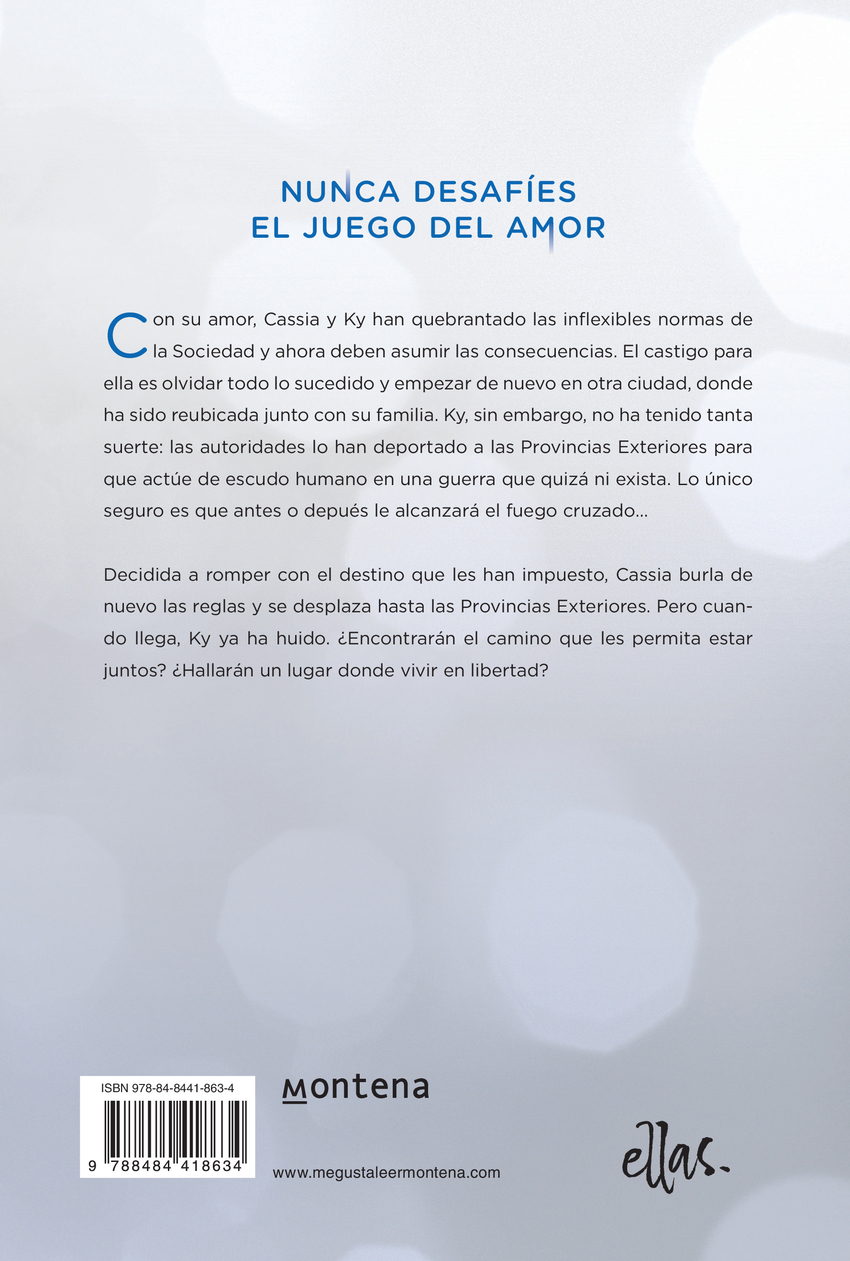 NUNCA DESAFÍES
EL JUEGO DEL AMOR

Con su amor, Cassia y Ky han quebrantado las inflexibles normas de la Sociedad y ahora deben asumir las consecuencias. El castigo para ella es olvidar todo lo sucedido y empezar de nuevo en otra ciudad, donde ha sido reubicada junto con su familia. Ky, sin embargo, no ha tenido tanta suerte: las autoridades lo han deportado a las Provincias Exteriores para que actúe de escudo humano en una guerra que quizá ni exista. Lo único seguro es que antes o depués le alcanzará el fuego cruzado...

Decidida a romper con el destino que les han impuesto, Cassia burla de nuevo las reglas y se desplaza hasta las Provincias Exteriores. Pero cuando llega, Ky ya ha huido. ¿Encontrarán el camino que les permita estar juntos? ¿Hallarán un lugar donde vivir en libertad?

ISBN 978-84-8441-863-4

9 788484 418634

montena

www.megustaleermontena.com

ellas.